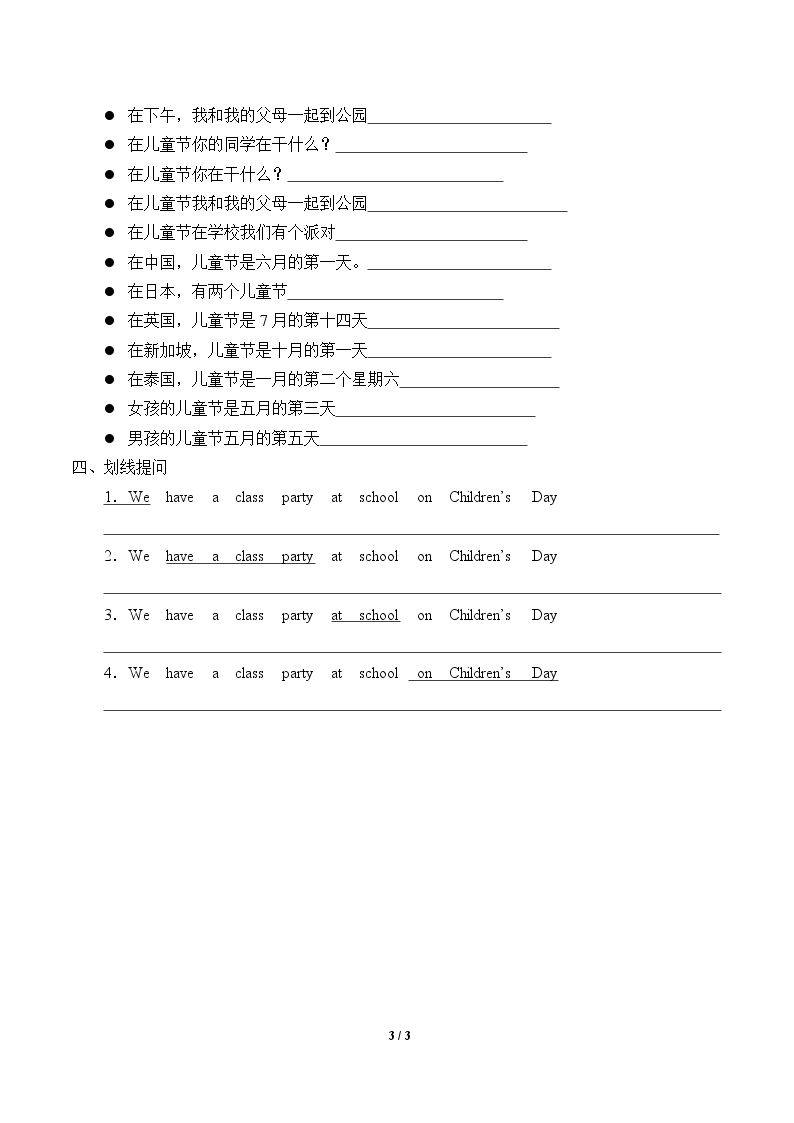 • 在下午，我和我的父母一起到公园____
• 在儿童节你的同学在干什么？____
• 在儿童节你在干什么？____
• 在儿童节我和我的父母一起到公园____
• 在儿童节在学校我们有个派对____
• 在中国，儿童节是六月的第一天。____
• 在日本，有两个儿童节____
• 在英国，儿童节是7月的第十四天____
• 在新加坡，儿童节是十月的第一天____
• 在泰国，儿童节是一月的第二个星期六____
• 女孩的儿童节是五月的第三天____
• 男孩的儿童节五月的第五天____

四、划线提问

1. We have a class party at school on Children's Day
____

2. We have a class party at school on Children's Day
____

3. We have a class party at school on Children's Day
____

4. We have a class party at school on Children's Day
____

3 / 3